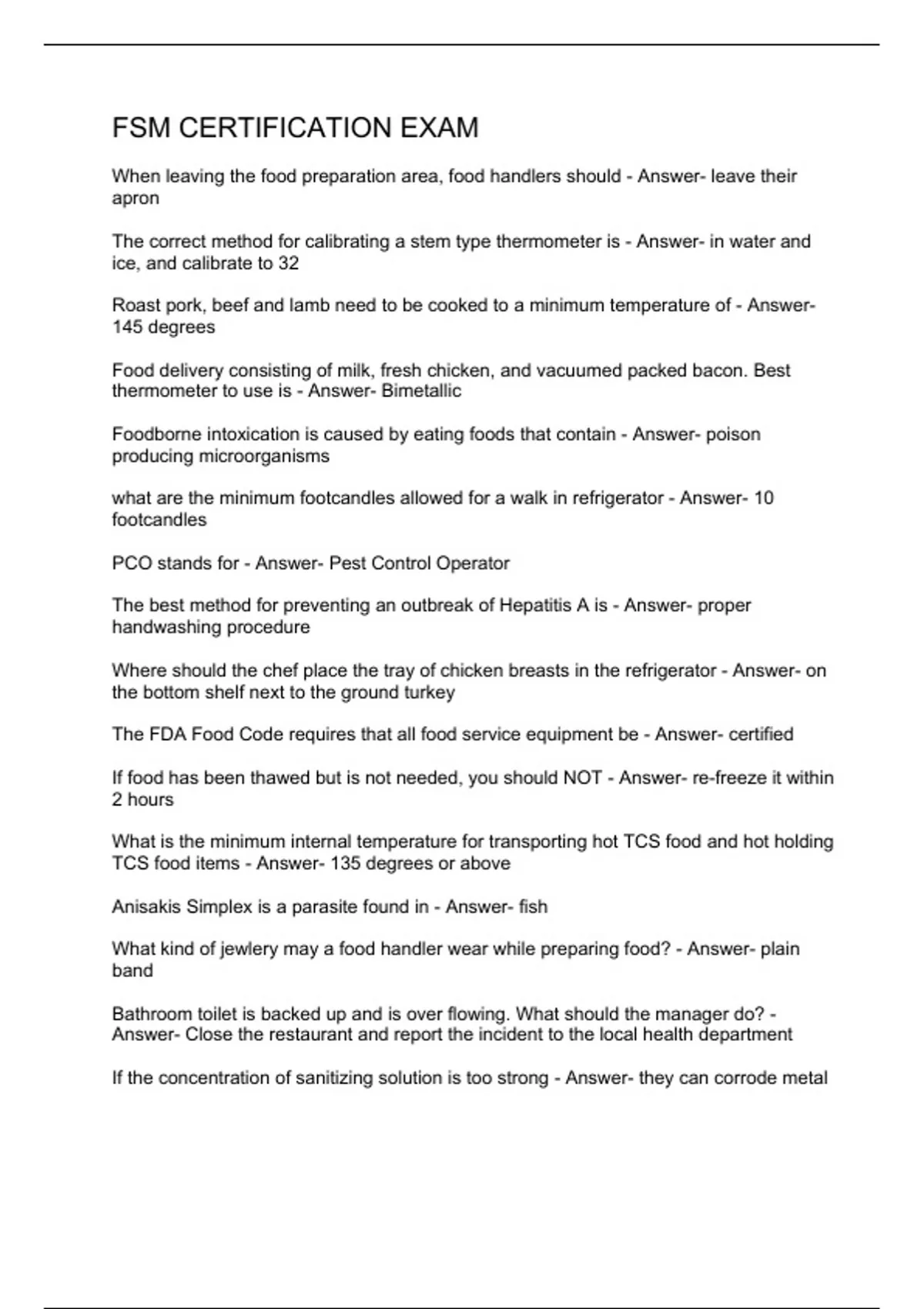 FSM CERTIFICATION EXAM

When leaving the food preparation area, food handlers should - Answer- leave their apron

The correct method for calibrating a stem type thermometer is - Answer- in water and ice, and calibrate to 32

Roast pork, beef and lamb need to be cooked to a minimum temperature of - Answer- 145 degrees

Food delivery consisting of milk, fresh chicken, and vacuumed packed bacon. Best thermometer to use is - Answer- Bimetallic

Foodborne intoxication is caused by eating foods that contain - Answer- poison producing microorganisms

what are the minimum footcandles allowed for a walk in refrigerator - Answer- 10 footcandles

PCO stands for - Answer- Pest Control Operator

The best method for preventing an outbreak of Hepatitis A is - Answer- proper handwashing procedure

Where should the chef place the tray of chicken breasts in the refrigerator - Answer- on the bottom shelf next to the ground turkey

The FDA Food Code requires that all food service equipment be - Answer- certified

If food has been thawed but is not needed, you should NOT - Answer- re-freeze it within 2 hours

What is the minimum internal temperature for transporting hot TCS food and hot holding TCS food items - Answer- 135 degrees or above

Anisakis Simplex is a parasite found in - Answer- fish

What kind of jewlery may a food handler wear while preparing food? - Answer- plain band

Bathroom toilet is backed up and is over flowing. What should the manager do? - Answer- Close the restaurant and report the incident to the local health department

If the concentration of sanitizing solution is too strong - Answer- they can corrode metal